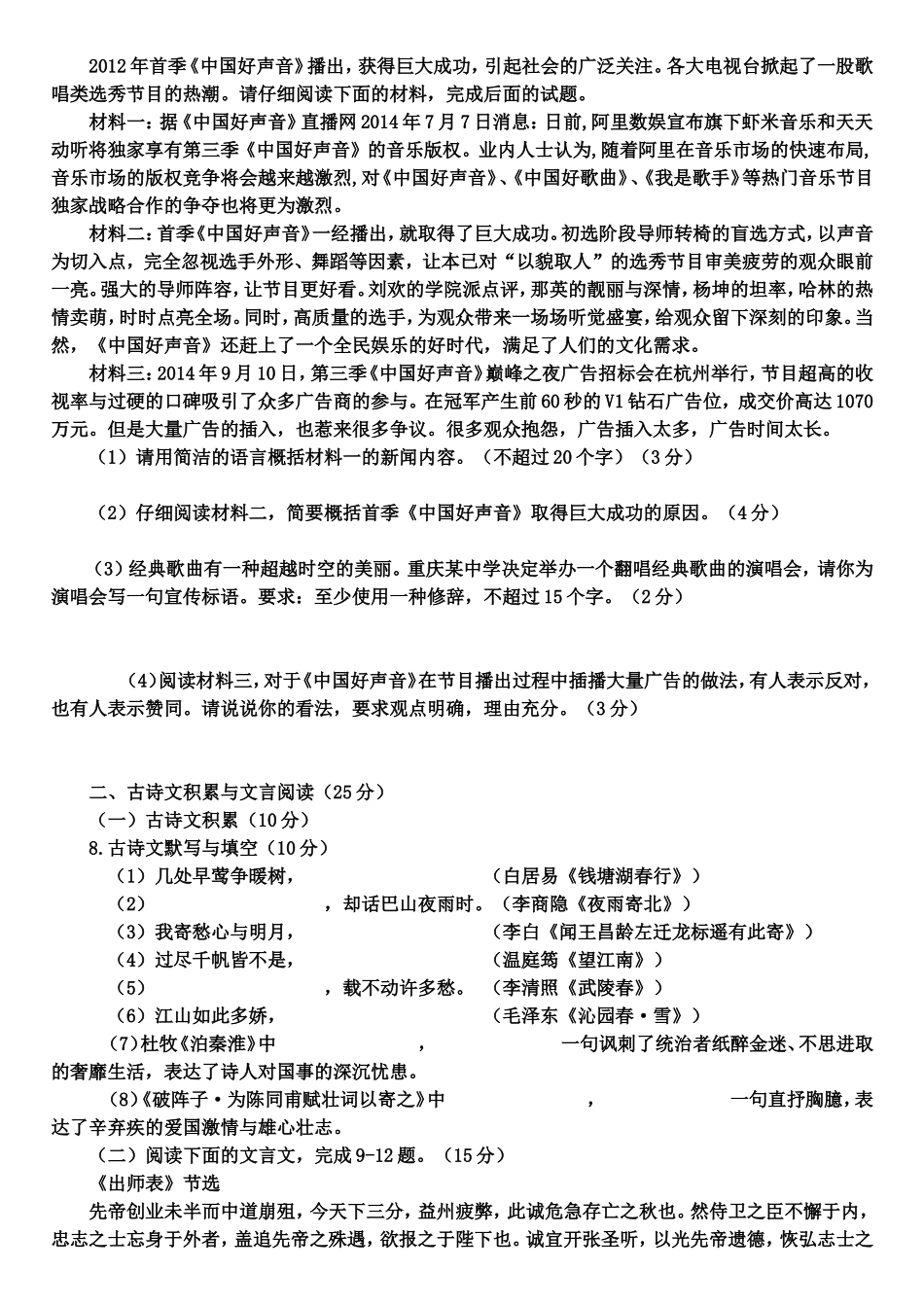 2012年首季《中国好声音》播出，获得巨大成功，引起社会的广泛关注。各大电视台掀起了一股歌唱类选秀节目的热潮。请仔细阅读下面的材料，完成后面的试题。

材料一：据《中国好声音》直播网2014年7月7日消息：日前,阿里数娱宣布旗下虾米音乐和天天动听将独家享有第三季《中国好声音》的音乐版权。业内人士认为,随着阿里在音乐市场的快速布局,音乐市场的版权竞争将会越来越激烈,对《中国好声音》、《中国好歌曲》、《我是歌手》等热门音乐节目独家战略合作的争夺也将更为激烈。

材料二：首季《中国好声音》一经播出，就取得了巨大成功。初选阶段导师转椅的盲选方式，以声音为切入点，完全忽视选手外形、舞蹈等因素，让本已对“以貌取人”的选秀节目审美疲劳的观众眼前一亮。强大的导师阵容，让节目更好看。刘欢的学院派点评，那英的靓丽与深情，杨坤的坦率，哈林的热情卖萌，时时点亮全场。同时，高质量的选手，为观众带来一场场听觉盛宴，给观众留下深刻的印象。当然，《中国好声音》还赶上了一个全民娱乐的好时代，满足了人们的文化需求。

材料三：2014年9月10日，第三季《中国好声音》巅峰之夜广告招标会在杭州举行，节目超高的收视率与过硬的口碑吸引了众多广告商的参与。在冠军产生前60秒的V1钻石广告位，成交价高达1070万元。但是大量广告的插入，也惹来很多争议。很多观众抱怨，广告插入太多，广告时间太长。

（1）请用简洁的语言概括材料一的新闻内容。（不超过20个字）（3分）

（2）仔细阅读材料二，简要概括首季《中国好声音》取得巨大成功的原因。（4分）

（3）经典歌曲有一种超越时空的美丽。重庆某中学决定举办一个翻唱经典歌曲的演唱会，请你为演唱会写一句宣传标语。要求：至少使用一种修辞，不超过15个字。（2分）

（4）阅读材料三，对于《中国好声音》在节目播出过程中插播大量广告的做法，有人表示反对，也有人表示赞同。请说说你的看法，要求观点明确，理由充分。（3分）

二、古诗文积累与文言阅读（25分）
（一）古诗文积累（10分）
8.古诗文默写与填空（10分）
（1）几处早莺争暖树，　　　　（白居易《钱塘湖春行》）
（2）　　　　，却话巴山夜雨时。（李商隐《夜雨寄北》）
（3）我寄愁心与明月，　　　　（李白《闻王昌龄左迁龙标遥有此寄》）
（4）过尽千帆皆不是，　　　　（温庭筠《望江南》）
（5）　　　　，载不动许多愁。（李清照《武陵春》）
（6）江山如此多娇，　　　　（毛泽东《沁园春·雪》）
（7）杜牧《泊秦淮》中　　　　，　　　　一句讽刺了统治者纸醉金迷、不思进取的奢靡生活，表达了诗人对国事的深沉忧患。
（8）《破阵子·为陈同甫赋壮词以寄之》中　　　　，　　　　一句直抒胸臆，表达了辛弃疾的爱国激情与雄心壮志。
（二）阅读下面的文言文，完成9-12题。（15分）
《出师表》节选
先帝创业未半而中道崩殂，今天下三分，益州疲弊，此诚危急存亡之秋也。然侍卫之臣不懈于内，忠志之士忘身于外者，盖追先帝之殊遇，欲报之于陛下也。诚宜开张圣听，以光先帝遗德，恢弘志士之